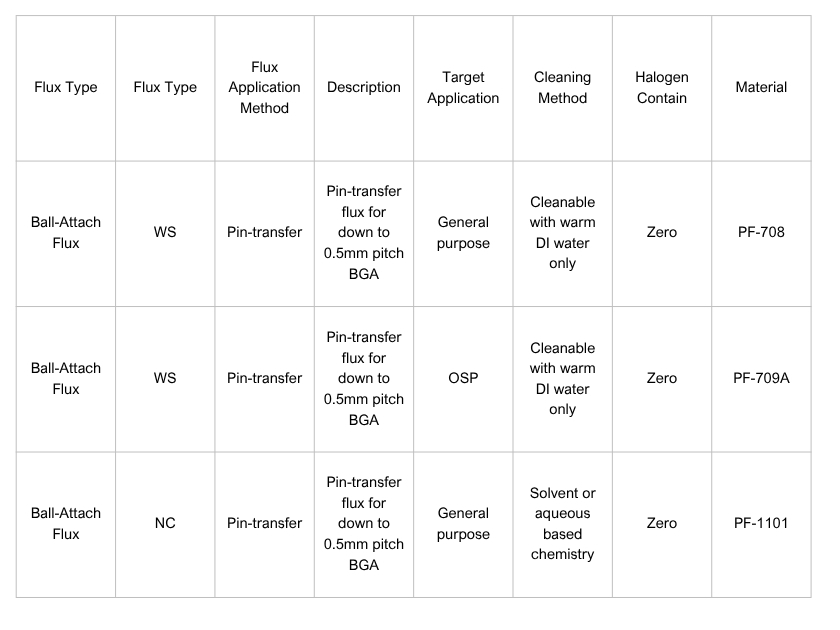 | Flux Type | Flux Type | Flux Application Method | Description | Target Application | Cleaning Method | Halogen Contain | Material |
|---|---|---|---|---|---|---|---|
| Ball-Attach Flux | WS | Pin-transfer | Pin-transfer flux for down to 0.5mm pitch BGA | General purpose | Cleanable with warm DI water only | Zero | PF-708 |
| Ball-Attach Flux | WS | Pin-transfer | Pin-transfer flux for down to 0.5mm pitch BGA | OSP | Cleanable with warm DI water only | Zero | PF-709A |
| Ball-Attach Flux | NC | Pin-transfer | Pin-transfer flux for down to 0.5mm pitch BGA | General purpose | Solvent or aqueous based chemistry | Zero | PF-1101 |